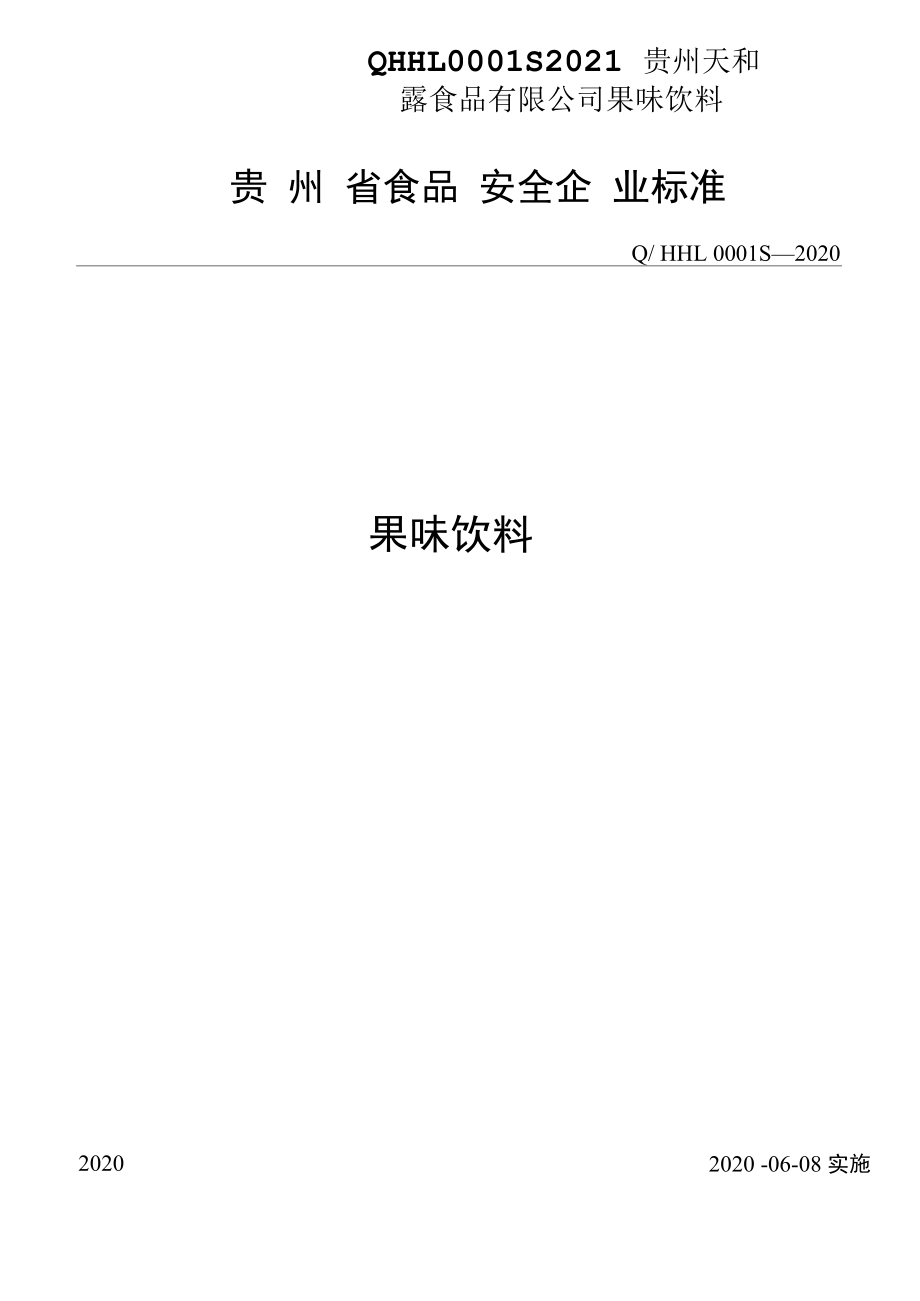 QHHL0001S2021 贵州天和露食品有限公司果味饮料

贵 州 省食品 安全企 业标准

Q/ HHL 0001S—2020

果味饮料

2020

2020 -06-08 实施